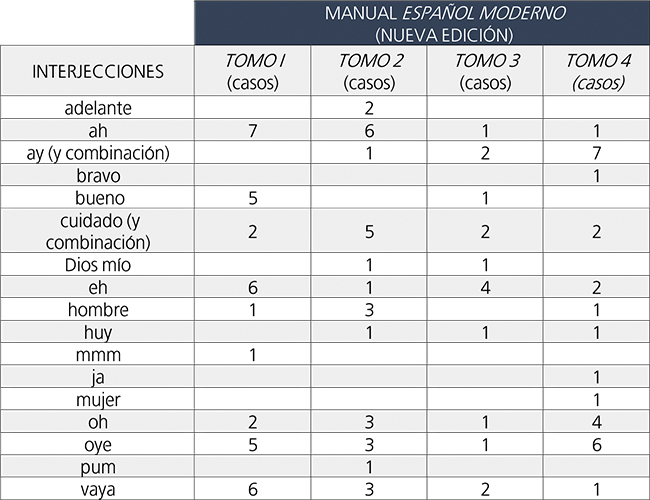 | | MANUAL ESPAÑOL MODERNO (NUEVA EDICIÓN) | | | |
|---|---|---|---|---|
| INTERJECCIONES | TOMO I (casos) | TOMO 2 (casos) | TOMO 3 (casos) | TOMO 4 (casos) |
| adelante | | 2 | | |
| ah | 7 | 6 | 1 | 1 |
| ay (y combinación) | | 1 | 2 | 7 |
| bravo | | | | 1 |
| bueno | 5 | | 1 | |
| cuidado (y combinación) | 2 | 5 | 2 | 2 |
| Dios mío | | 1 | 1 | |
| eh | 6 | 1 | 4 | 2 |
| hombre | 1 | 3 | | 1 |
| huy | | 1 | 1 | 1 |
| mmm | 1 | | | |
| ja | | | | 1 |
| mujer | | | | 1 |
| oh | 2 | 3 | 1 | 4 |
| oye | 5 | 3 | 1 | 6 |
| pum | | 1 | | |
| vaya | 6 | 3 | 2 | 1 |